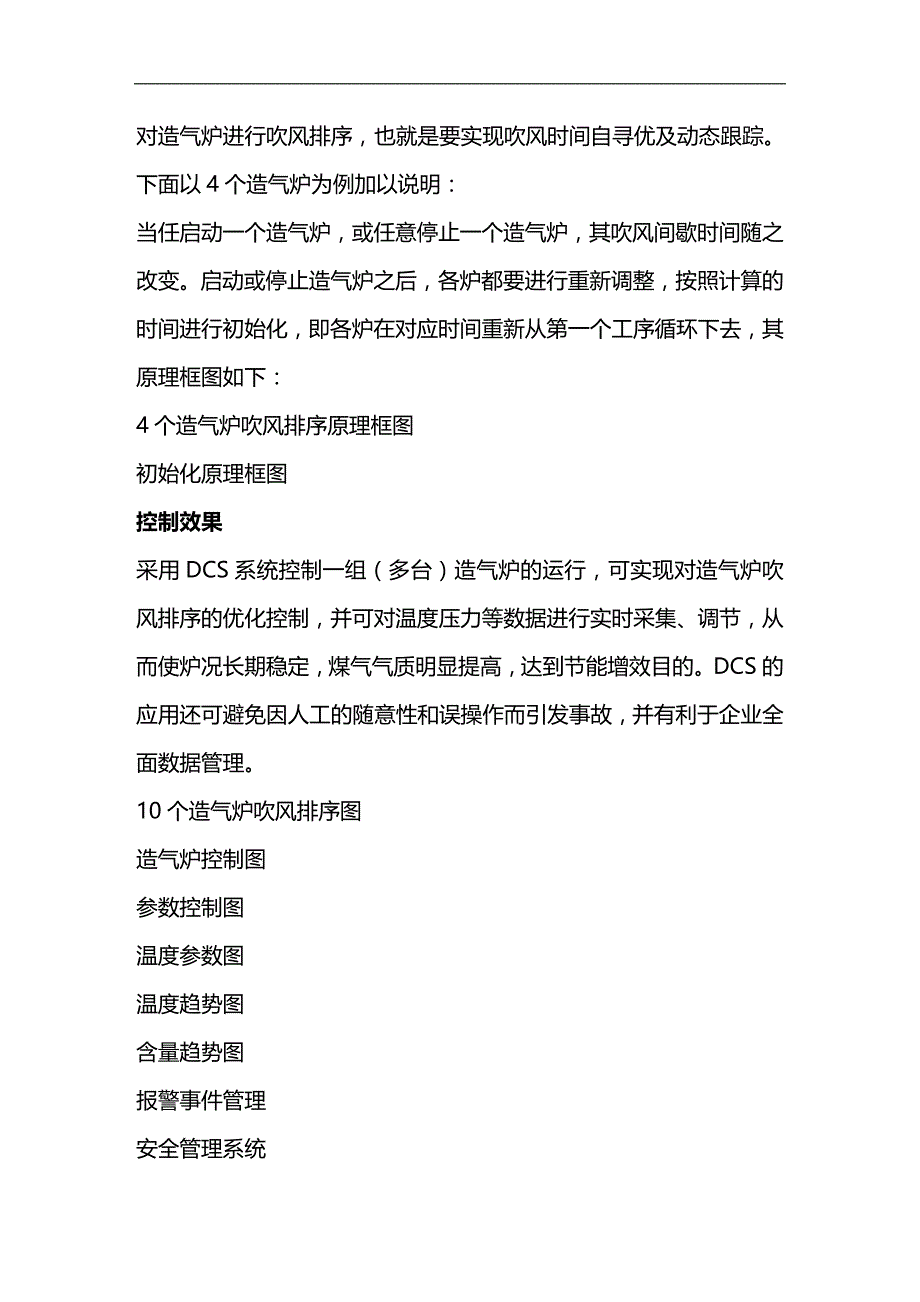 对造气炉进行吹风排序，也就是要实现吹风时间自寻优及动态跟踪。

下面以 4 个造气炉为例加以说明：

当任启动一个造气炉，或任意停止一个造气炉，其吹风间歇时间随之改变。启动或停止造气炉之后，各炉都要进行重新调整，按照计算的时间进行初始化，即各炉在对应时间重新从第一个工序循环下去，其原理框图如下：

4 个造气炉吹风排序原理框图

初始化原理框图

控制效果

采用 DCS 系统控制一组（多台）造气炉的运行，可实现对造气炉吹风排序的优化控制，并可对温度压力等数据进行实时采集、调节，从而使炉况长期稳定，煤气气质明显提高，达到节能增效目的。DCS 的应用还可避免因人工的随意性和误操作而引发事故，并有利于企业全面数据管理。

10 个造气炉吹风排序图

造气炉控制图

参数控制图

温度参数图

温度趋势图

含量趋势图

报警事件管理

安全管理系统